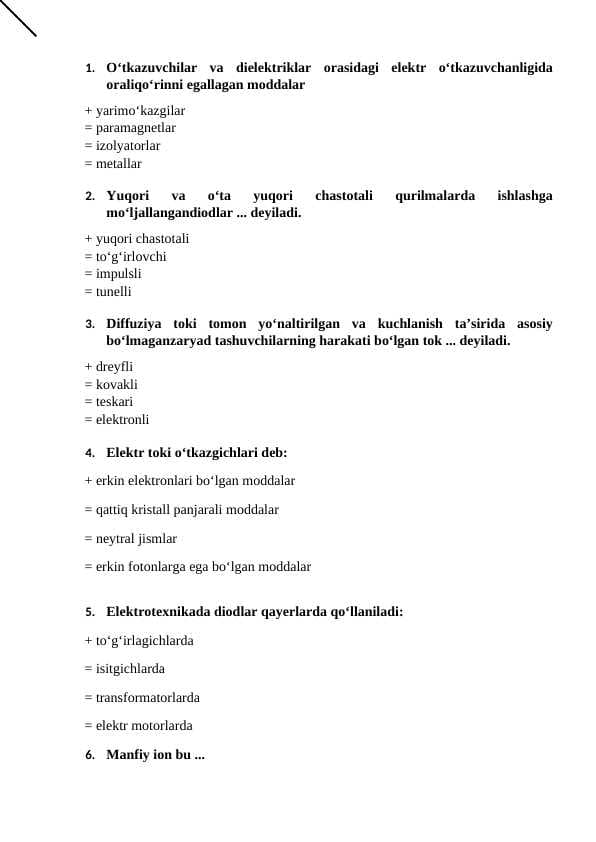 1. O'tkazuvchilar va dielektriklar orasidagi elektr o'tkazuvchanligida oraliqo'rinni egallagan moddalar

+ yarimo'kazgilar
= paramagnetlar
= izolyatorlar
= metallar

2. Yuqori va o'ta yuqori chastotali qurilmalarda ishlashga mo'ljallangandiodlar ... deyiladi.

+ yuqori chastotali
= to'g'irlovchi
= impulsli
= tunelli

3. Diffuziya toki tomon yo'naltirilgan va kuchlanish ta'sirida asosiy bo'lmaganzaryad tashuvchilarning harakati bo'lgan tok ... deyiladi.

+ dreyfli
= kovakli
= teskari
= elektronli

4. Elektr toki o'tkazgichlari deb:

+ erkin elektronlari bo'lgan moddalar

= qattiq kristall panjarali moddalar

= neytral jismlar

= erkin fotonlarga ega bo'lgan moddalar

5. Elektrotexnikada diodlar qayerlarda qo'llaniladi:

+ to'g'irlagichlarda

= isitgichlarda

= transformatorlarda

= elektr motorlarda

6. Manfiy ion bu ...